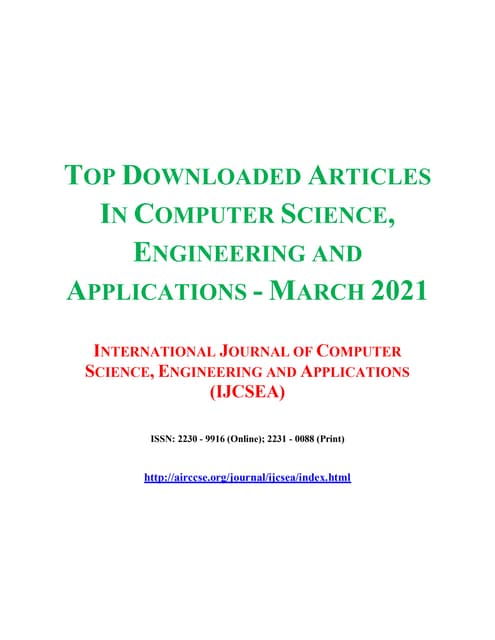 TOP DOWNLOADED ARTICLES IN COMPUTER SCIENCE, ENGINEERING AND APPLICATIONS - MARCH 2021

INTERNATIONAL JOURNAL OF COMPUTER SCIENCE, ENGINEERING AND APPLICATIONS (IJCSEA)

ISSN: 2230 - 9916 (Online); 2231 - 0088 (Print)

http://airccse.org/journal/ijcsea/index.html